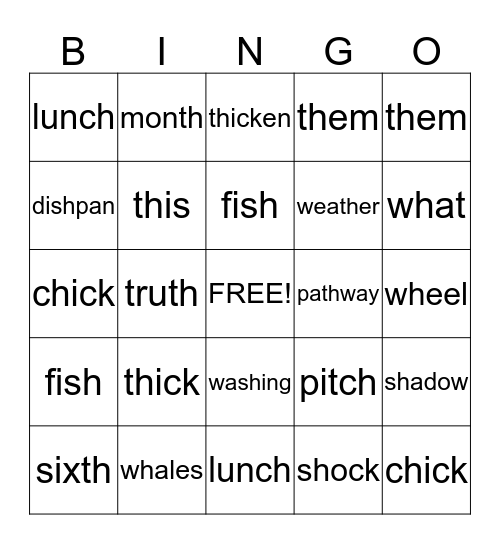 | B | I | N | G | O |
|---|---|---|---|---|
| lunch | month | thicken | them | them |
| dishpan | this | fish | weather | what |
| chick | truth | FREE! | pathway | wheel |
| fish | thick | washing | pitch | shadow |
| sixth | whales | lunch | shock | chick |